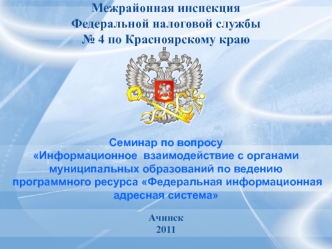 Межрайонная инспекция
Федеральной налоговой службы
№ 4 по Красноярскому краю

Семинар по вопросу
«Информационное взаимодействие с органами муниципальных образований по ведению программного ресурса «Федеральная информационная адресная система»

Ачинск
2011